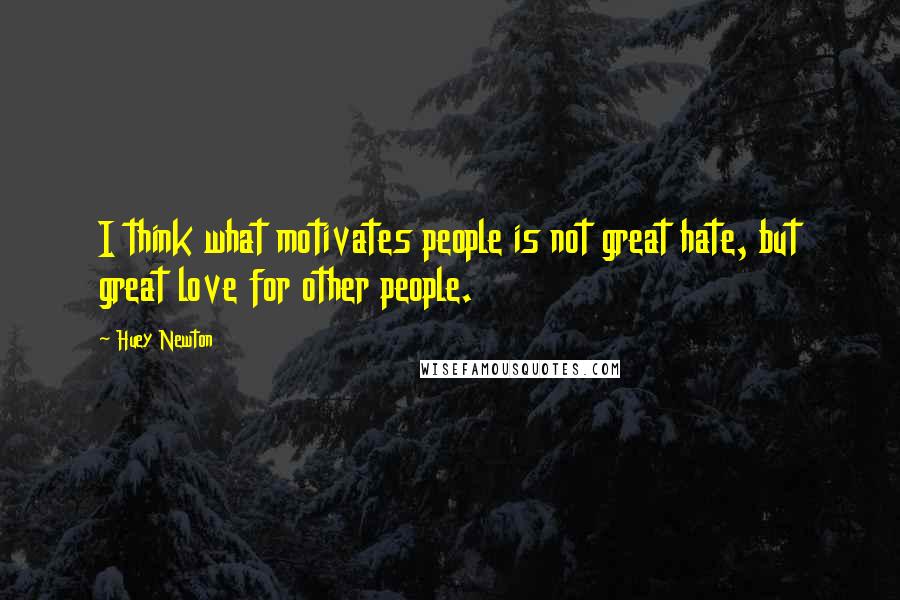 I think what motivates people is not great hate, but great love for other people.

- Huey Newton

WISEFAMOUSQUOTES.COM